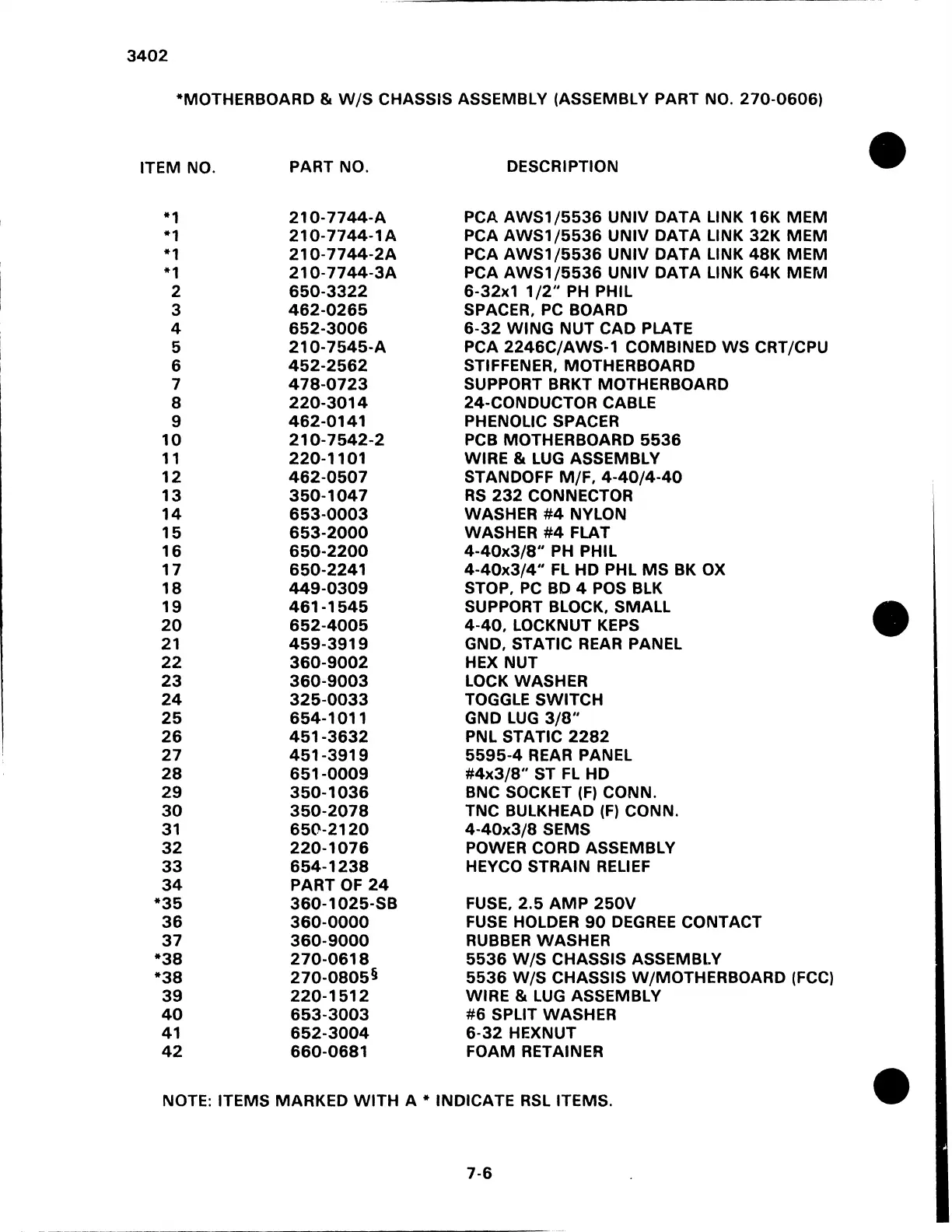 3402

*MOTHERBOARD & W/S CHASSIS ASSEMBLY (ASSEMBLY PART NO. 270-0606)

| ITEM NO. | PART NO. | DESCRIPTION |
|---|---|---|
| *1 | 210-7744-A | PCA AWS1/5536 UNIV DATA LINK 16K MEM |
| *1 | 210-7744-1A | PCA AWS1/5536 UNIV DATA LINK 32K MEM |
| *1 | 210-7744-2A | PCA AWS1/5536 UNIV DATA LINK 48K MEM |
| *1 | 210-7744-3A | PCA AWS1/5536 UNIV DATA LINK 64K MEM |
| 2 | 650-3322 | 6-32x1 1/2" PH PHIL |
| 3 | 462-0265 | SPACER, PC BOARD |
| 4 | 652-3006 | 6-32 WING NUT CAD PLATE |
| 5 | 210-7545-A | PCA 2246C/AWS-1 COMBINED WS CRT/CPU |
| 6 | 452-2562 | STIFFENER, MOTHERBOARD |
| 7 | 478-0723 | SUPPORT BRKT MOTHERBOARD |
| 8 | 220-3014 | 24-CONDUCTOR CABLE |
| 9 | 462-0141 | PHENOLIC SPACER |
| 10 | 210-7542-2 | PCB MOTHERBOARD 5536 |
| 11 | 220-1101 | WIRE & LUG ASSEMBLY |
| 12 | 462-0507 | STANDOFF M/F, 4-40/4-40 |
| 13 | 350-1047 | RS 232 CONNECTOR |
| 14 | 653-0003 | WASHER #4 NYLON |
| 15 | 653-2000 | WASHER #4 FLAT |
| 16 | 650-2200 | 4-40x3/8" PH PHIL |
| 17 | 650-2241 | 4-40x3/4" FL HD PHL MS BK OX |
| 18 | 449-0309 | STOP, PC BD 4 POS BLK |
| 19 | 461-1545 | SUPPORT BLOCK, SMALL |
| 20 | 652-4005 | 4-40, LOCKNUT KEPS |
| 21 | 459-3919 | GND, STATIC REAR PANEL |
| 22 | 360-9002 | HEX NUT |
| 23 | 360-9003 | LOCK WASHER |
| 24 | 325-0033 | TOGGLE SWITCH |
| 25 | 654-1011 | GND LUG 3/8" |
| 26 | 451-3632 | PNL STATIC 2282 |
| 27 | 451-3919 | 5595-4 REAR PANEL |
| 28 | 651-0009 | #4x3/8" ST FL HD |
| 29 | 350-1036 | BNC SOCKET (F) CONN. |
| 30 | 350-2078 | TNC BULKHEAD (F) CONN. |
| 31 | 650-2120 | 4-40x3/8 SEMS |
| 32 | 220-1076 | POWER CORD ASSEMBLY |
| 33 | 654-1238 | HEYCO STRAIN RELIEF |
| 34 | PART OF 24 | |
| *35 | 360-1025-SB | FUSE, 2.5 AMP 250V |
| 36 | 360-0000 | FUSE HOLDER 90 DEGREE CONTACT |
| 37 | 360-9000 | RUBBER WASHER |
| *38 | 270-0618 | 5536 W/S CHASSIS ASSEMBLY |
| *38 | 270-0805§ | 5536 W/S CHASSIS W/MOTHERBOARD (FCC) |
| 39 | 220-1512 | WIRE & LUG ASSEMBLY |
| 40 | 653-3003 | #6 SPLIT WASHER |
| 41 | 652-3004 | 6-32 HEXNUT |
| 42 | 660-0681 | FOAM RETAINER |

NOTE: ITEMS MARKED WITH A * INDICATE RSL ITEMS.

7-6